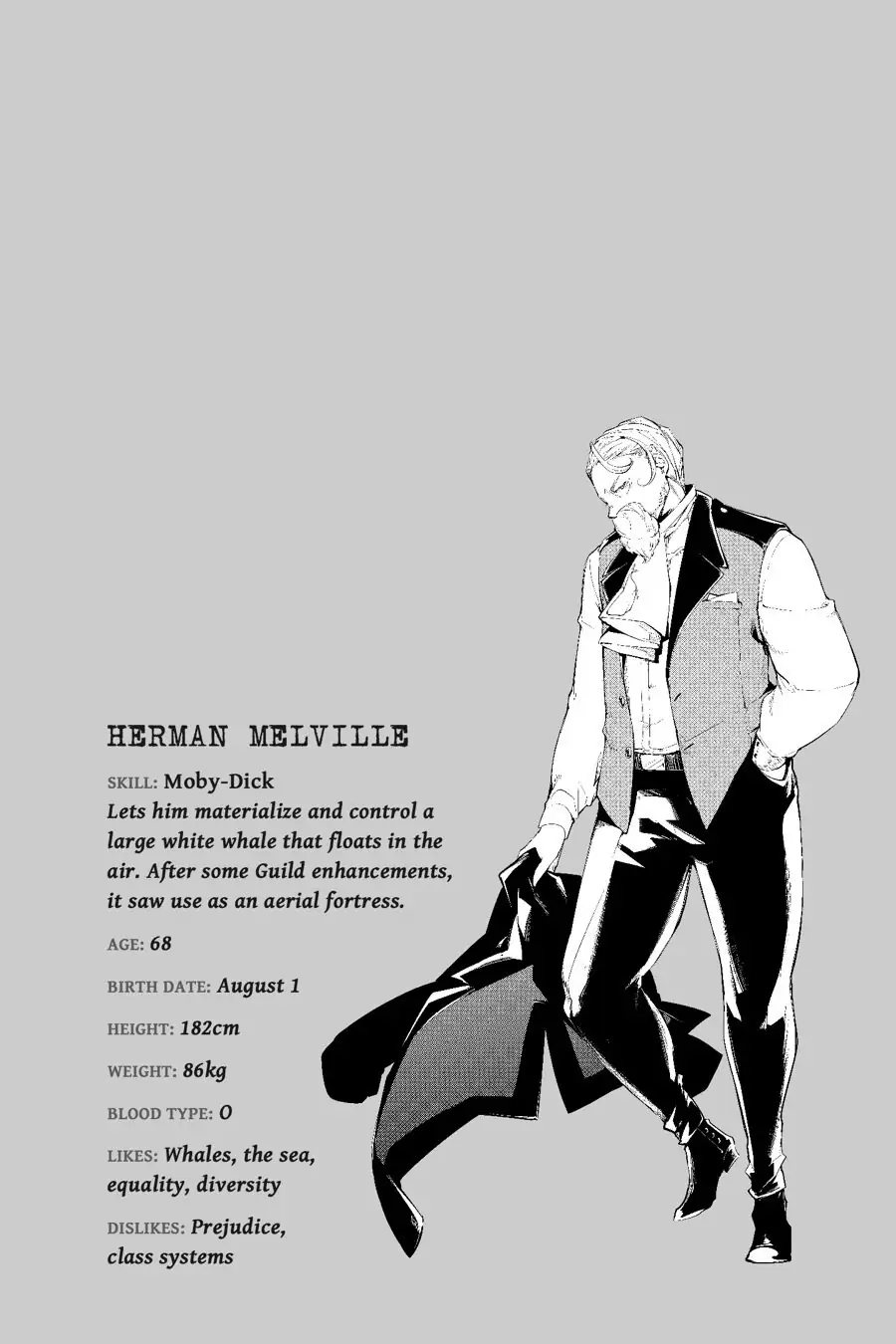 HERMAN MELVILLE

SKILL: Moby-Dick

Lets him materialize and control a large white whale that floats in the air. After some Guild enhancements, it saw use as an aerial fortress.

AGE: 68

BIRTH DATE: August 1

HEIGHT: 182cm

WEIGHT: 86kg

BLOOD TYPE: O

LIKES: Whales, the sea, equality, diversity

DISLIKES: Prejudice, class systems